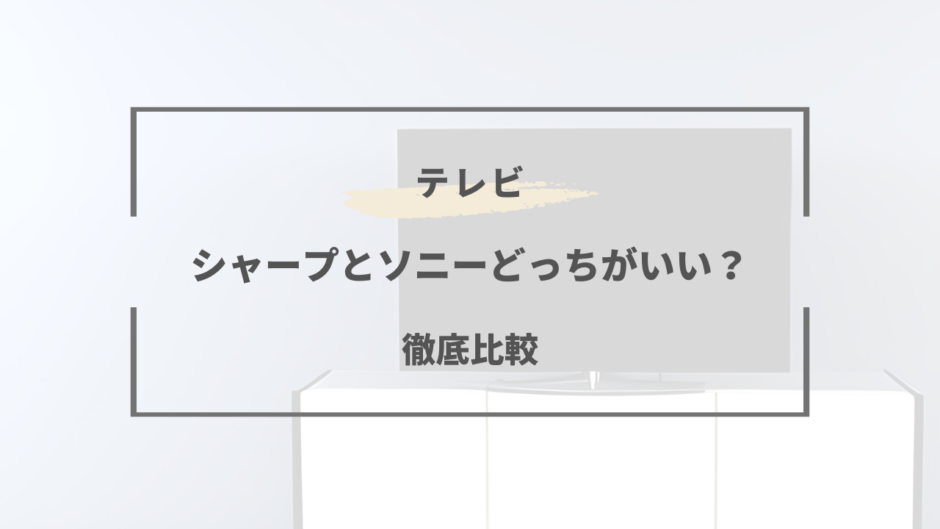 テレビ

シャープとソニーどっちがいい？

徹底比較